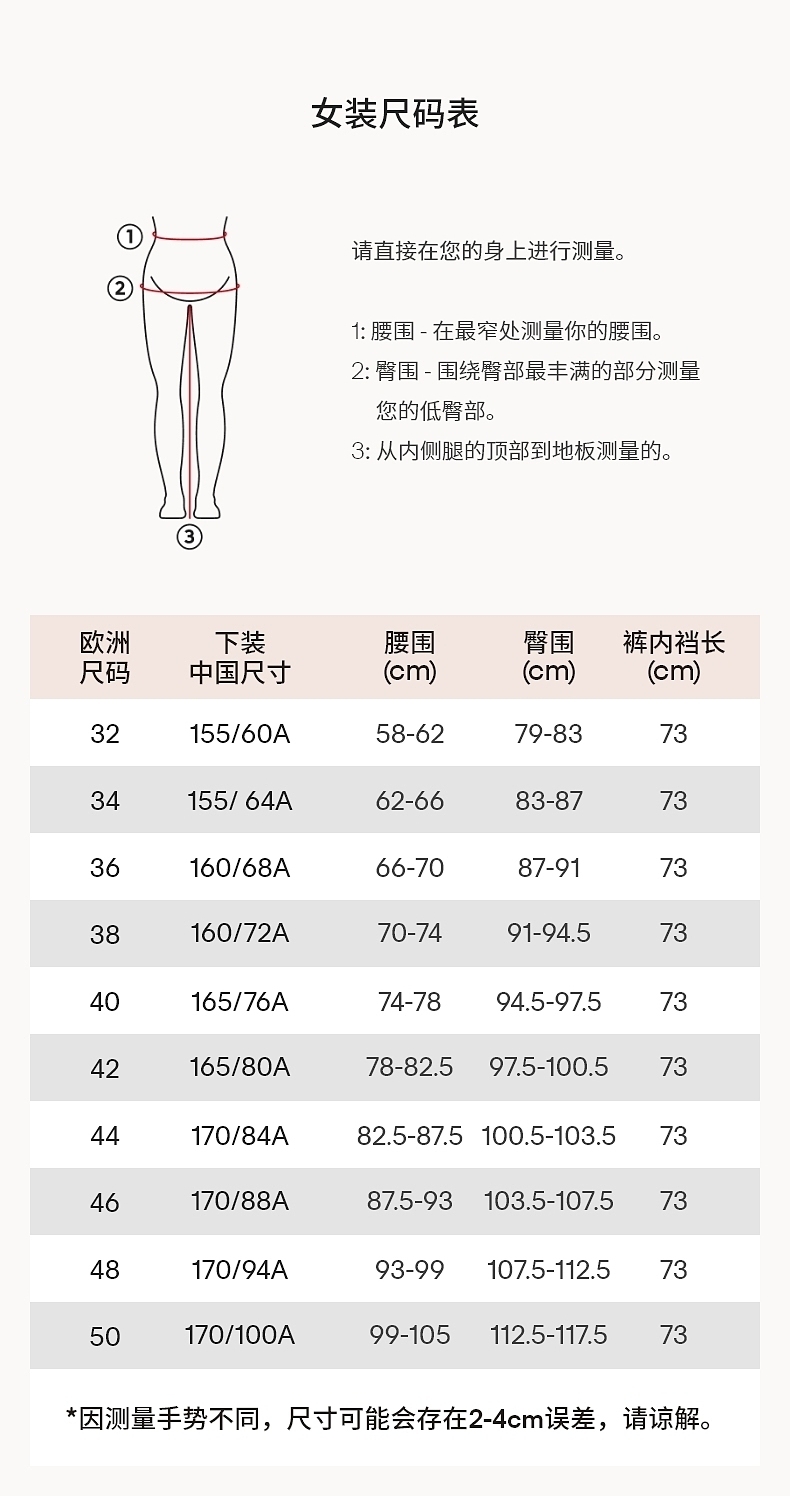 女装尺码表

①
②
③

请直接在您的身上进行测量。

1: 腰围 - 在最窄处测量你的腰围。
2: 臀围 - 围绕臀部最丰满的部分测量您的低臀部。
3: 从内侧腿的顶部到地板测量的。

| 欧洲尺码 | 下装中国尺寸 | 腰围(cm) | 臀围(cm) | 裤内裆长(cm) |
|---|---|---|---|---|
| 32 | 155/60A | 58-62 | 79-83 | 73 |
| 34 | 155/ 64A | 62-66 | 83-87 | 73 |
| 36 | 160/68A | 66-70 | 87-91 | 73 |
| 38 | 160/72A | 70-74 | 91-94.5 | 73 |
| 40 | 165/76A | 74-78 | 94.5-97.5 | 73 |
| 42 | 165/80A | 78-82.5 | 97.5-100.5 | 73 |
| 44 | 170/84A | 82.5-87.5 | 100.5-103.5 | 73 |
| 46 | 170/88A | 87.5-93 | 103.5-107.5 | 73 |
| 48 | 170/94A | 93-99 | 107.5-112.5 | 73 |
| 50 | 170/100A | 99-105 | 112.5-117.5 | 73 |

*因测量手势不同，尺寸可能会存在2-4cm误差，请谅解。